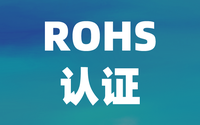 ROHS
认证